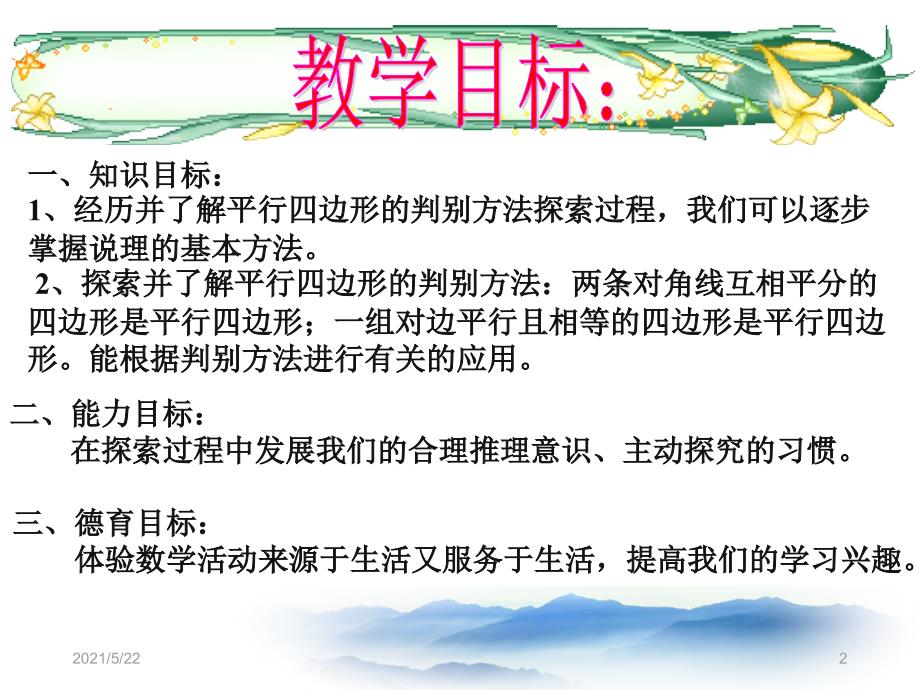 教学目标:

一、知识目标:
1、经历并了解平行四边形的判别方法探索过程，我们可以逐步掌握说理的基本方法。
2、探索并了解平行四边形的判别方法：两条对角线互相平分的四边形是平行四边形；一组对边平行且相等的四边形是平行四边形。能根据判别方法进行有关的应用。

二、能力目标:
在探索过程中发展我们的合理推理意识、主动探究的习惯。

三、德育目标:
体验数学活动来源于生活又服务于生活，提高我们的学习兴趣。

2021/5/22

2